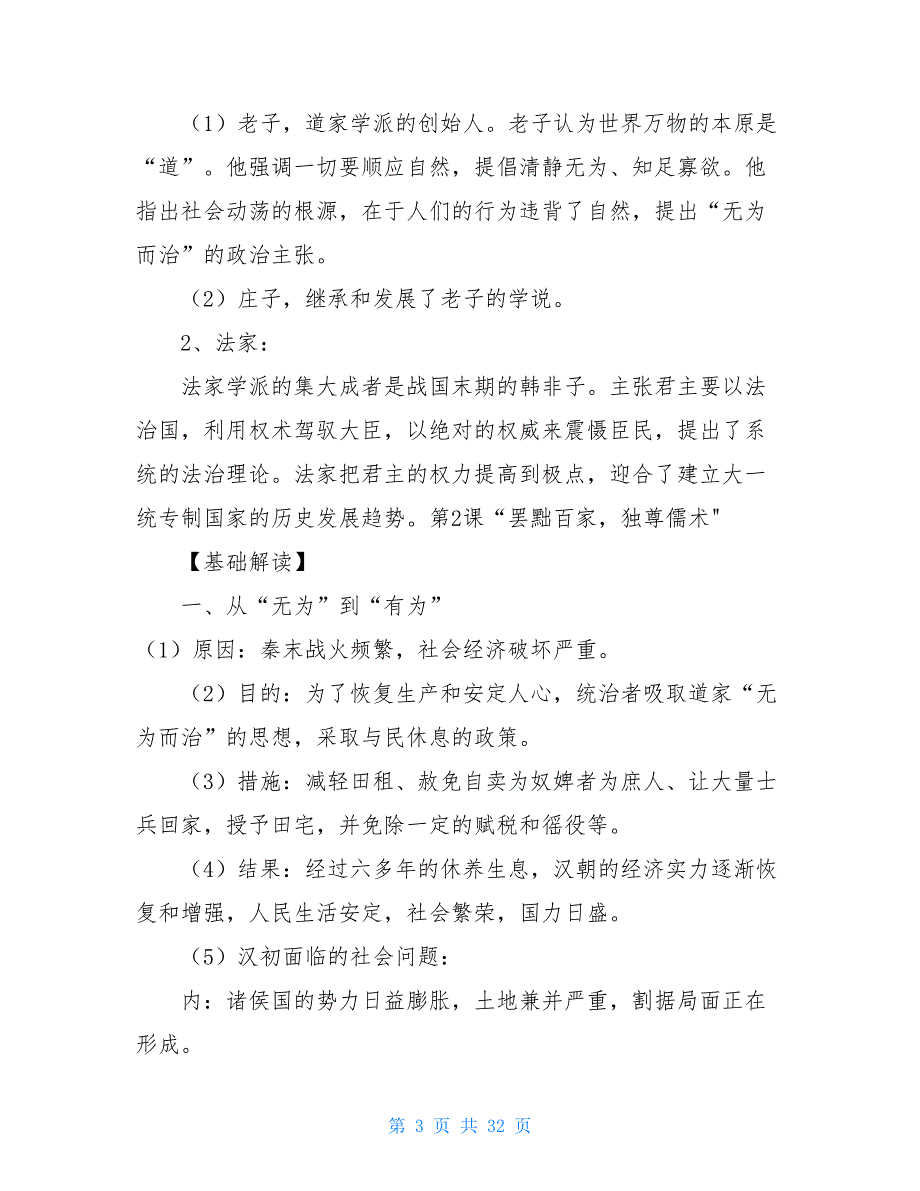 （1）老子，道家学派的创始人。老子认为世界万物的本原是“道”。他强调一切要顺应自然，提倡清静无为、知足寡欲。他指出社会动荡的根源，在于人们的行为违背了自然，提出“无为而治”的政治主张。

（2）庄子，继承和发展了老子的学说。

2、法家：

法家学派的集大成者是战国末期的韩非子。主张君主要以法治国，利用权术驾驭大臣，以绝对的权威来震慑臣民，提出了系统的法治理论。法家把君主的权力提高到极点，迎合了建立大一统专制国家的历史发展趋势。第2课“罢黜百家，独尊儒术"

【基础解读】

一、从“无为”到“有为”

（1）原因：秦末战火频繁，社会经济破坏严重。

（2）目的：为了恢复生产和安定人心，统治者吸取道家“无为而治”的思想，采取与民休息的政策。

（3）措施：减轻田租、赦免自卖为奴婢者为庶人、让大量士兵回家，授予田宅，并免除一定的赋税和徭役等。

（4）结果：经过六多年的休养生息，汉朝的经济实力逐渐恢复和增强，人民生活安定，社会繁荣，国力日盛。

（5）汉初面临的社会问题：

内：诸侯国的势力日益膨胀，土地兼并严重，割据局面正在形成。

第 3 页 共 32 页